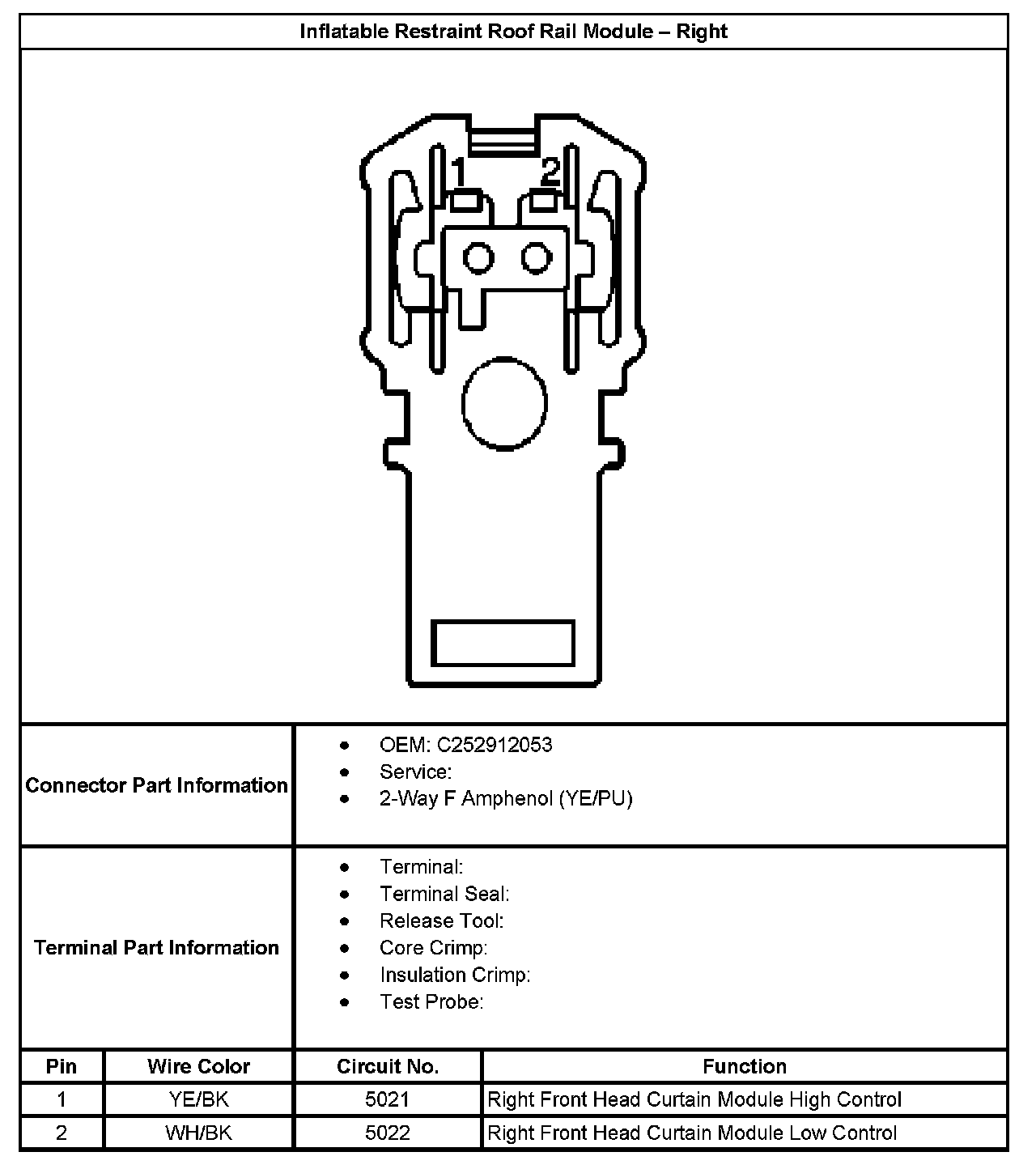 Inflatable Restraint Roof Rail Module – Right

1 2

Connector Part Information

- OEM: C252912053
- Service:
- 2-Way F Amphenol (YE/PU)

Terminal Part Information

- Terminal:
- Terminal Seal:
- Release Tool:
- Core Crimp:
- Insulation Crimp:
- Test Probe:

| Pin | Wire Color | Circuit No. | Function |
|---|---|---|---|
| 1 | YE/BK | 5021 | Right Front Head Curtain Module High Control |
| 2 | WH/BK | 5022 | Right Front Head Curtain Module Low Control |